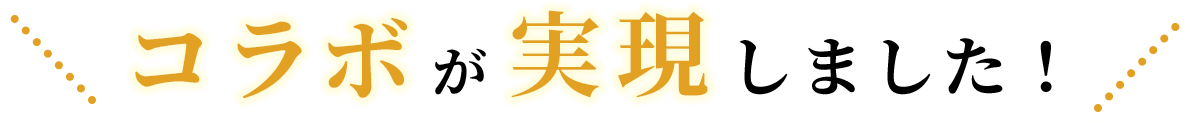 コラボが実現しました！